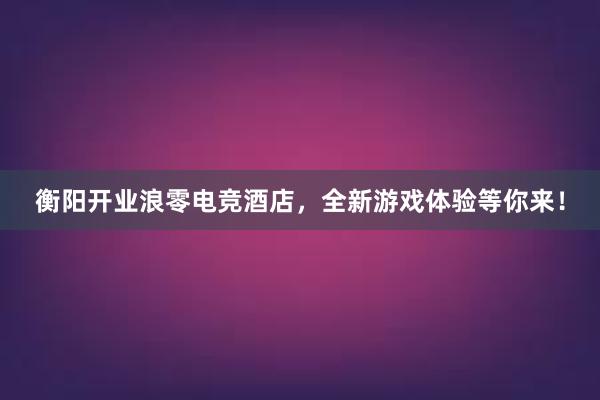 衡阳开业浪零电竞酒店，全新游戏体验等你来！